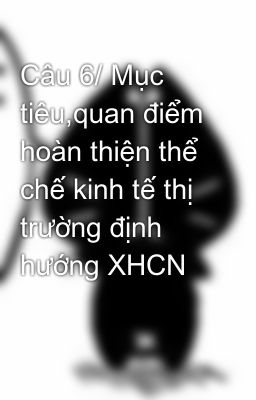 Câu 6/ Mục tiêu,quan điểm hoàn thiện thể chế kinh tế thị trường định hướng XHCN